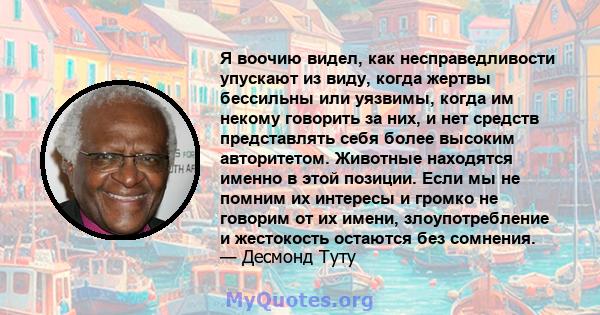 Я воочию видел, как несправедливости упускают из виду, когда жертвы бессильны или уязвимы, когда им некому говорить за них, и нет средств представлять себя более высоким авторитетом. Животные находятся именно в этой позиции. Если мы не помним их интересы и громко не говорим от их имени, злоупотребление и жестокость остаются без сомнения.
— Десмонд Туту

MyQuotes.org